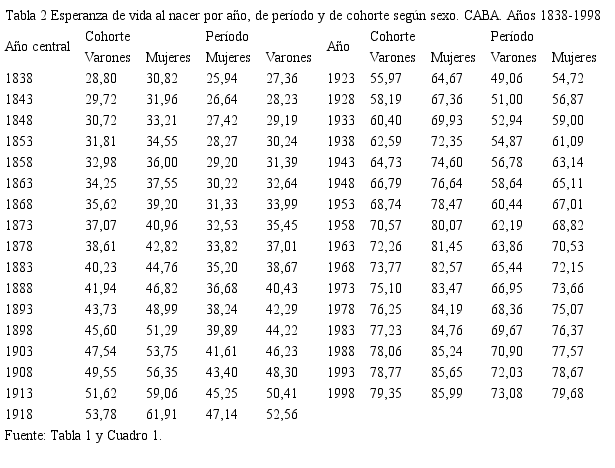 Tabla 2 Esperanza de vida al nacer por año, de período y de cohorte según sexo. CABA. Años 1838-1998

| Año central | Cohorte Varones | Mujeres | Período Mujeres | Varones | Año | Cohorte Varones | Mujeres | Período Varones | Mujeres |
|---|---|---|---|---|---|---|---|---|---|
| 1838 | 28,80 | 30,82 | 25,94 | 27,36 | 1923 | 55,97 | 64,67 | 49,06 | 54,72 |
| 1843 | 29,72 | 31,96 | 26,64 | 28,23 | 1928 | 58,19 | 67,36 | 51,00 | 56,87 |
| 1848 | 30,72 | 33,21 | 27,42 | 29,19 | 1933 | 60,40 | 69,93 | 52,94 | 59,00 |
| 1853 | 31,81 | 34,55 | 28,27 | 30,24 | 1938 | 62,59 | 72,35 | 54,87 | 61,09 |
| 1858 | 32,98 | 36,00 | 29,20 | 31,39 | 1943 | 64,73 | 74,60 | 56,78 | 63,14 |
| 1863 | 34,25 | 37,55 | 30,22 | 32,64 | 1948 | 66,79 | 76,64 | 58,64 | 65,11 |
| 1868 | 35,62 | 39,20 | 31,33 | 33,99 | 1953 | 68,74 | 78,47 | 60,44 | 67,01 |
| 1873 | 37,07 | 40,96 | 32,53 | 35,45 | 1958 | 70,57 | 80,07 | 62,19 | 68,82 |
| 1878 | 38,61 | 42,82 | 33,82 | 37,01 | 1963 | 72,26 | 81,45 | 63,86 | 70,53 |
| 1883 | 40,23 | 44,76 | 35,20 | 38,67 | 1968 | 73,77 | 82,57 | 65,44 | 72,15 |
| 1888 | 41,94 | 46,82 | 36,68 | 40,43 | 1973 | 75,10 | 83,47 | 66,95 | 73,66 |
| 1893 | 43,73 | 48,99 | 38,24 | 42,29 | 1978 | 76,25 | 84,19 | 68,36 | 75,07 |
| 1898 | 45,60 | 51,29 | 39,89 | 44,22 | 1983 | 77,23 | 84,76 | 69,67 | 76,37 |
| 1903 | 47,54 | 53,75 | 41,61 | 46,23 | 1988 | 78,06 | 85,24 | 70,90 | 77,57 |
| 1908 | 49,55 | 56,35 | 43,40 | 48,30 | 1993 | 78,77 | 85,65 | 72,03 | 78,67 |
| 1913 | 51,62 | 59,06 | 45,25 | 50,41 | 1998 | 79,35 | 85,99 | 73,08 | 79,68 |
| 1918 | 53,78 | 61,91 | 47,14 | 52,56 | | | | | |

Fuente: Tabla 1 y Cuadro 1.